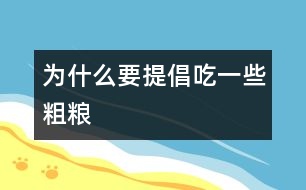 为什么要提倡吃一些粗粮